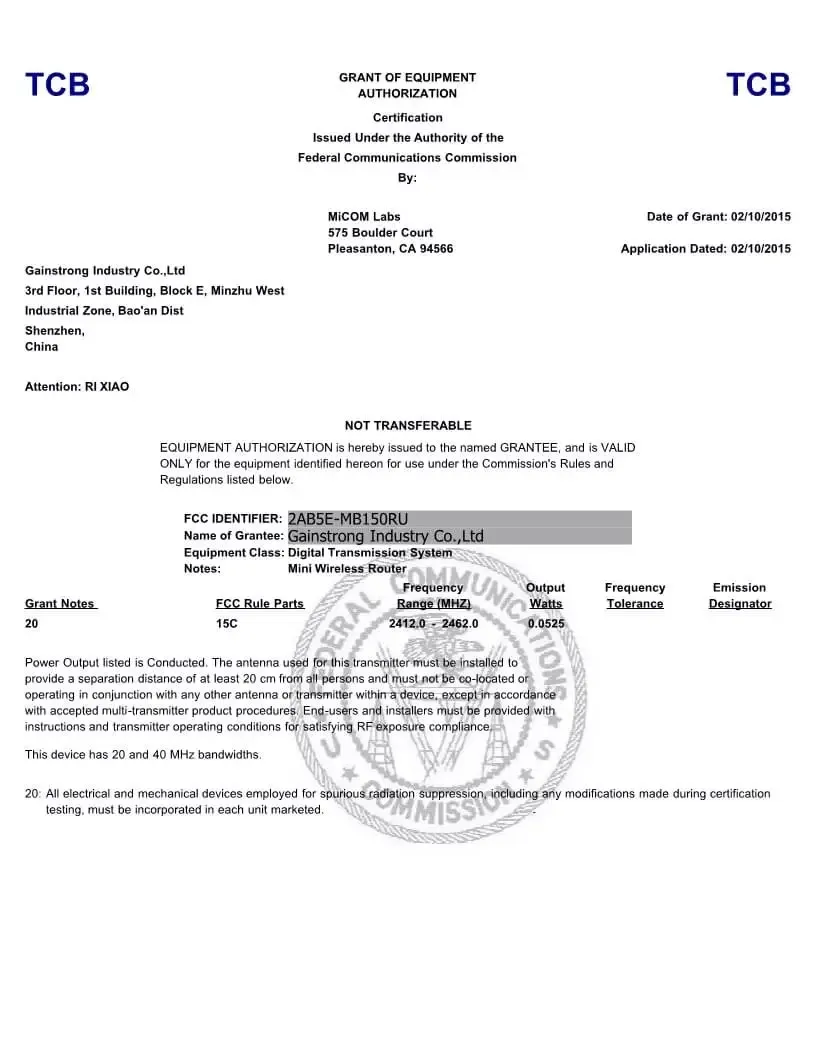 TCB

GRANT OF EQUIPMENT AUTHORIZATION

TCB

Certification
Issued Under the Authority of the
Federal Communications Commission
By:

MiCOM Labs
575 Boulder Court
Pleasanton, CA 94566

Date of Grant: 02/10/2015

Application Dated: 02/10/2015

Gainstrong Industry Co.,Ltd
3rd Floor, 1st Building, Block E, Minzhu West
Industrial Zone, Bao'an Dist
Shenzhen,
China

Attention: RI XIAO

NOT TRANSFERABLE

EQUIPMENT AUTHORIZATION is hereby issued to the named GRANTEE, and is VALID ONLY for the equipment identified hereon for use under the Commission's Rules and Regulations listed below.

FCC IDENTIFIER: 2AB5E-MB150RU
Name of Grantee: Gainstrong Industry Co.,Ltd
Equipment Class: Digital Transmission System
Notes: Mini Wireless Router

| Grant Notes | FCC Rule Parts | Frequency Range (MHZ) | Output Watts | Frequency Tolerance | Emission Designator |
|---|---|---|---|---|---|
| 20 | 15C | 2412.0 - 2462.0 | 0.0525 | | |

Power Output listed is Conducted. The antenna used for this transmitter must be installed to provide a separation distance of at least 20 cm from all persons and must not be co-located or operating in conjunction with any other antenna or transmitter within a device, except in accordance with accepted multi-transmitter product procedures. End-users and installers must be provided with instructions and transmitter operating conditions for satisfying RF exposure compliance.

This device has 20 and 40 MHz bandwidths.

20: All electrical and mechanical devices employed for spurious radiation suppression, including any modifications made during certification testing, must be incorporated in each unit marketed.

FEDERAL COMMUNICATIONS COMMISSION